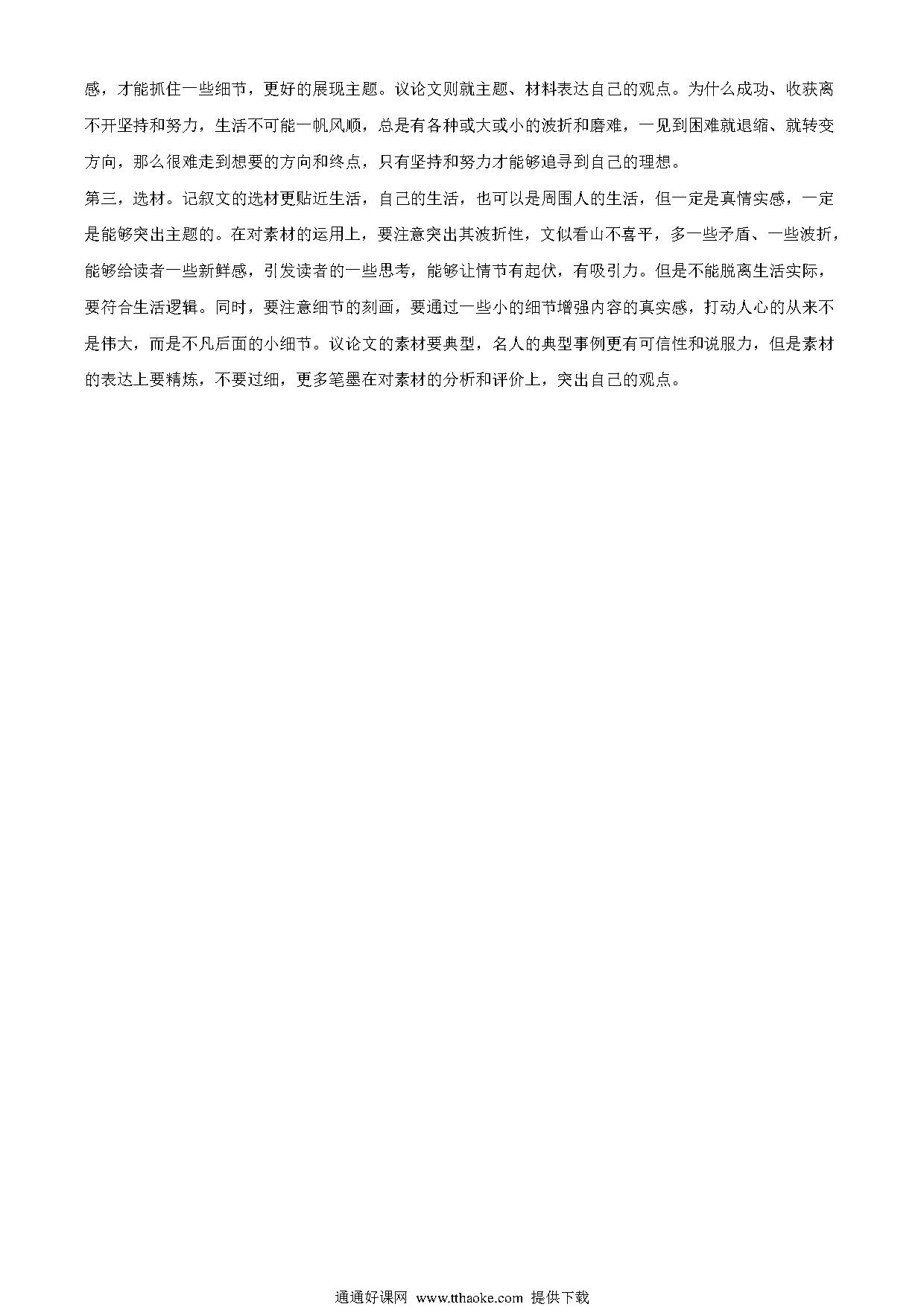 感，才能抓住一些细节，更好的展现主题。议论文则就主题、材料表达自己的观点。为什么成功、收获离不开坚持和努力，生活不可能一帆风顺，总是有各种或大或小的波折和磨难，一见到困难就退缩、就转变方向，那么很难走到想要的方向和终点，只有坚持和努力才能够追寻到自己的理想。

第三，选材。记叙文的选材更贴近生活，自己的生活，也可以是周围人的生活，但一定是真情实感，一定是能够突出主题的。在对素材的运用上，要注意突出其波折性，文似看山不喜平，多一些矛盾、一些波折，能够给读者一些新鲜感，引发读者的一些思考，能够让情节有起伏，有吸引力。但是不能脱离生活实际，要符合生活逻辑。同时，要注意细节的刻画，要通过一些小的细节增强内容的真实感，打动人心的从来不是伟大，而是不凡后面的小细节。议论文的素材要典型，名人的典型事例更有可信性和说服力，但是素材的表达上要精炼，不要过细，更多笔墨在对素材的分析和评价上，突出自己的观点。

通通好课网 www.tthaoke.com 提供下载